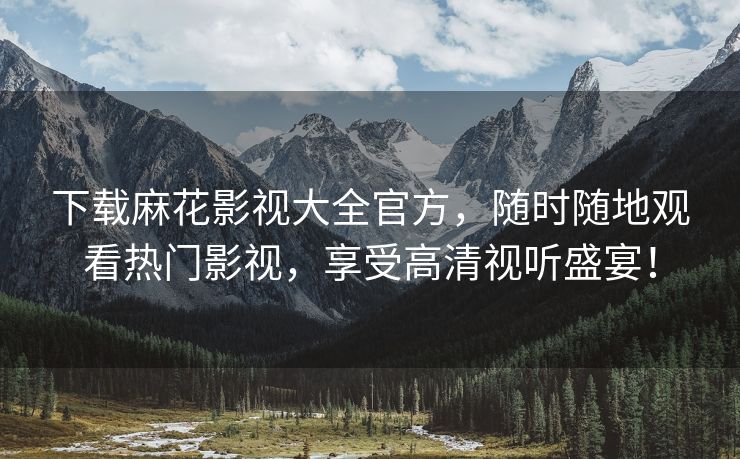 下载麻花影视大全官方，随时随地观看热门影视，享受高清视听盛宴！